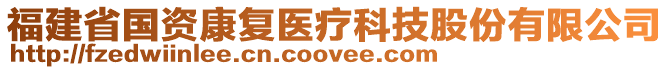 福建省国资康复医疗科技股份有限公司
http://fzedwiinlee.cn.coovee.com